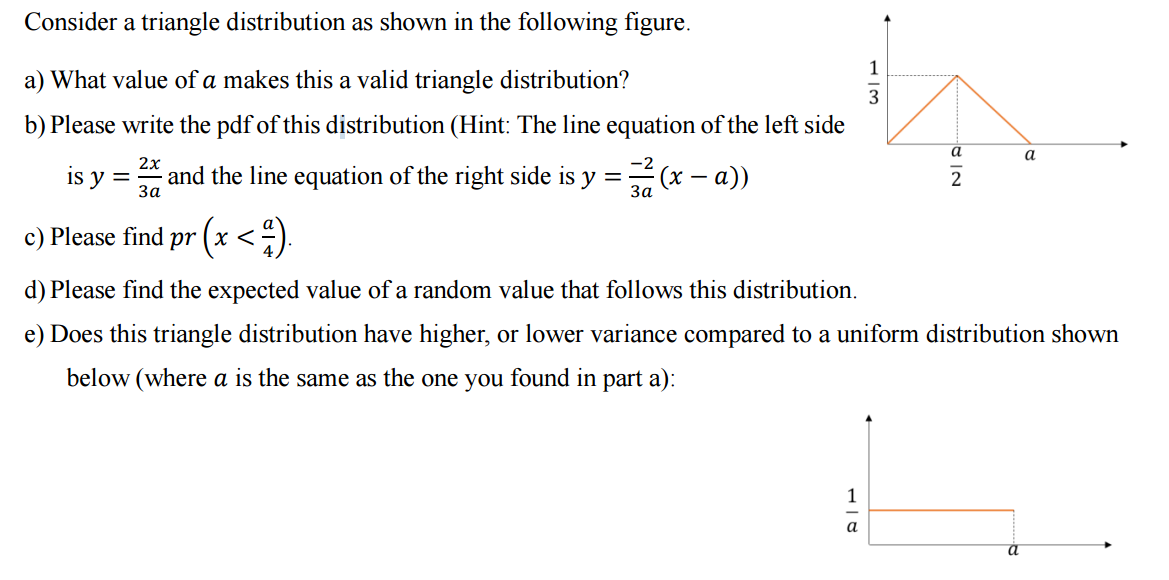 Consider a triangle distribution as shown in the following figure.

a) What value of $a$ makes this a valid triangle distribution?

b) Please write the pdf of this distribution (Hint: The line equation of the left side is $y = \frac{2x}{3a}$ and the line equation of the right side is $y = \frac{-2}{3a}(x - a)$)

c) Please find $pr\left(x < \frac{a}{4}\right)$.

d) Please find the expected value of a random value that follows this distribution.

e) Does this triangle distribution have higher, or lower variance compared to a uniform distribution shown below (where $a$ is the same as the one you found in part a):

$\frac{1}{3}$

$\frac{a}{2}$

$a$

$\frac{1}{a}$

$a$